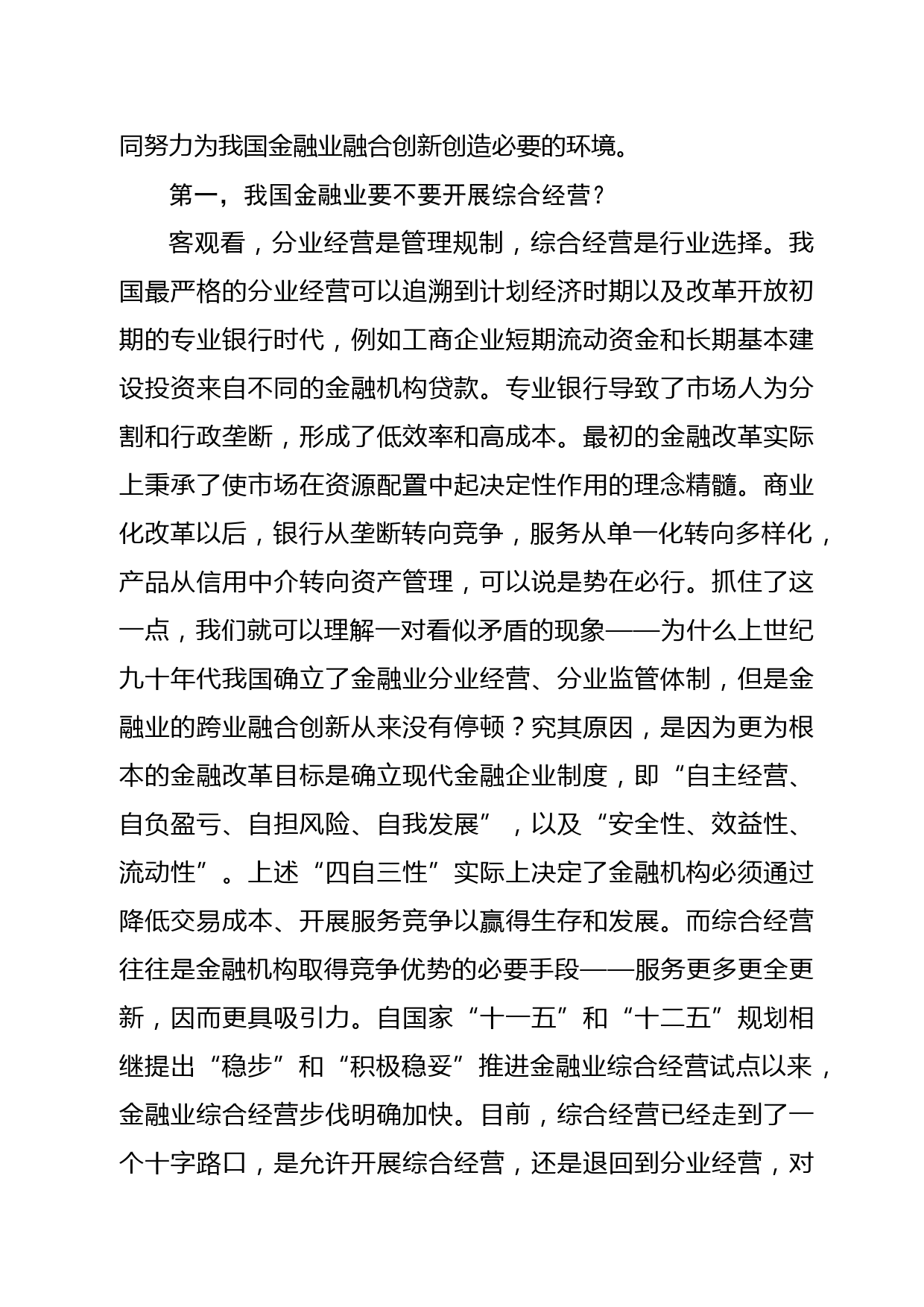 同努力为我国金融业融合创新创造必要的环境。

第一，我国金融业要不要开展综合经营？

客观看，分业经营是管理规制，综合经营是行业选择。我国最严格的分业经营可以追溯到计划经济时期以及改革开放初期的专业银行时代，例如工商企业短期流动资金和长期基本建设投资来自不同的金融机构贷款。专业银行导致了市场人为分割和行政垄断，形成了低效率和高成本。最初的金融改革实际上秉承了使市场在资源配置中起决定性作用的理念精髓。商业化改革以后，银行从垄断转向竞争，服务从单一化转向多样化，产品从信用中介转向资产管理，可以说是势在必行。抓住了这一点，我们就可以理解一对看似矛盾的现象——为什么上世纪九十年代我国确立了金融业分业经营、分业监管体制，但是金融业的跨业融合创新从来没有停顿？究其原因，是因为更为根本的金融改革目标是确立现代金融企业制度，即“自主经营、自负盈亏、自担风险、自我发展”，以及“安全性、效益性、流动性”。上述“四自三性”实际上决定了金融机构必须通过降低交易成本、开展服务竞争以赢得生存和发展。而综合经营往往是金融机构取得竞争优势的必要手段——服务更多更全更新，因而更具吸引力。自国家“十一五”和“十二五”规划相继提出“稳步”和“积极稳妥”推进金融业综合经营试点以来，金融业综合经营步伐明确加快。目前，综合经营已经走到了一个十字路口，是允许开展综合经营，还是退回到分业经营，对